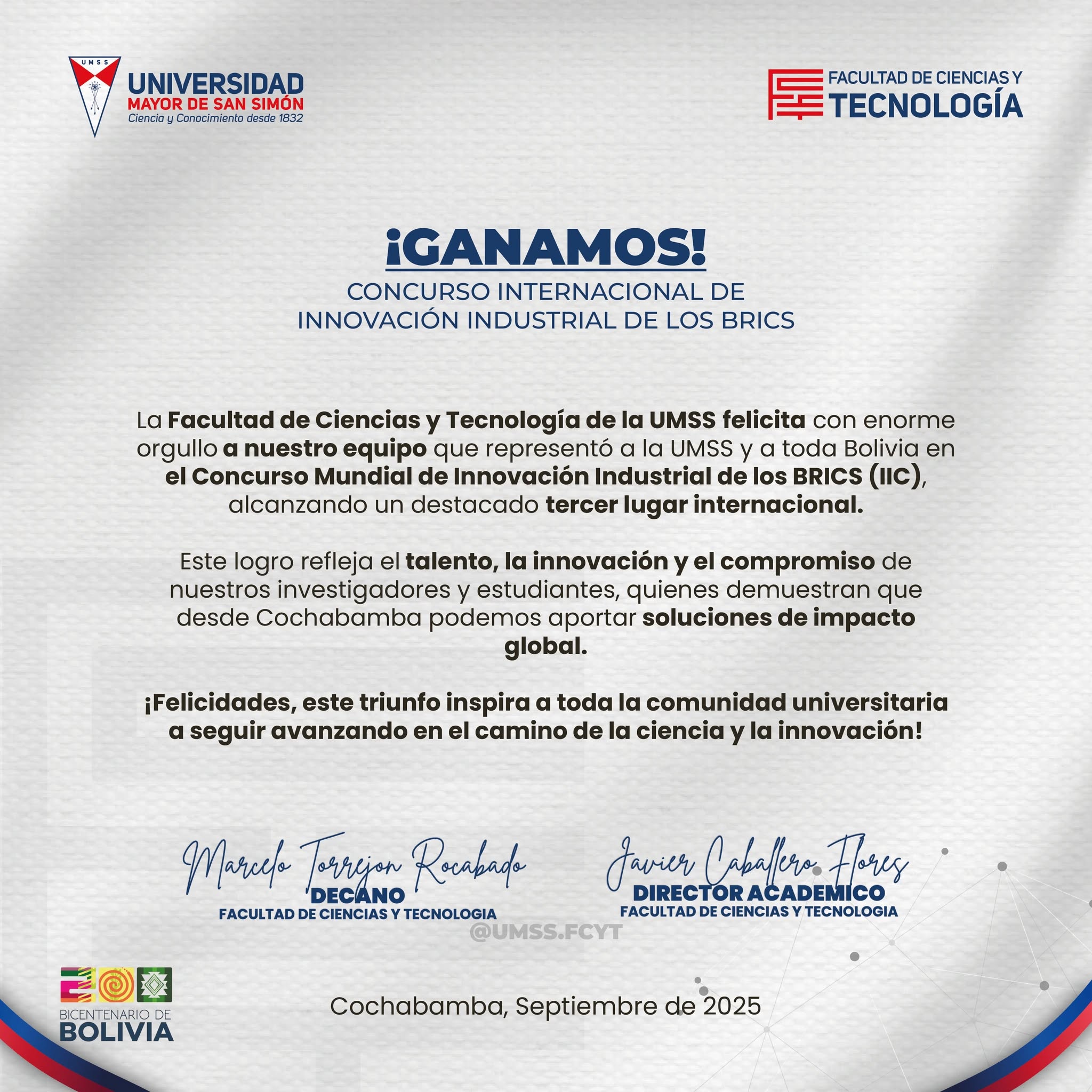 UMSS
UNIVERSIDAD
MAYOR DE SAN SIMÓN
Ciencia y Conocimiento desde 1832

FACULTAD DE CIENCIAS Y
TECNOLOGÍA

¡GANAMOS!
CONCURSO INTERNACIONAL DE
INNOVACIÓN INDUSTRIAL DE LOS BRICS

La Facultad de Ciencias y Tecnología de la UMSS felicita con enorme orgullo a nuestro equipo que representó a la UMSS y a toda Bolivia en el Concurso Mundial de Innovación Industrial de los BRICS (IIC), alcanzando un destacado tercer lugar internacional.

Este logro refleja el talento, la innovación y el compromiso de nuestros investigadores y estudiantes, quienes demuestran que desde Cochabamba podemos aportar soluciones de impacto global.

¡Felicidades, este triunfo inspira a toda la comunidad universitaria a seguir avanzando en el camino de la ciencia y la innovación!

Marcelo Torrejon Rocabado
DECANO
FACULTAD DE CIENCIAS Y TECNOLOGIA

Javier Caballero Flores
DIRECTOR ACADEMICO
FACULTAD DE CIENCIAS Y TECNOLOGIA

@UMSS.FCYT

BICENTENARIO DE
BOLIVIA

Cochabamba, Septiembre de 2025